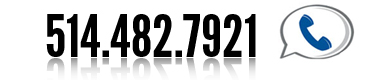 514.482.7921